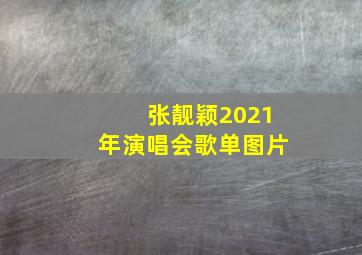 张靓颖2021年演唱会歌单图片